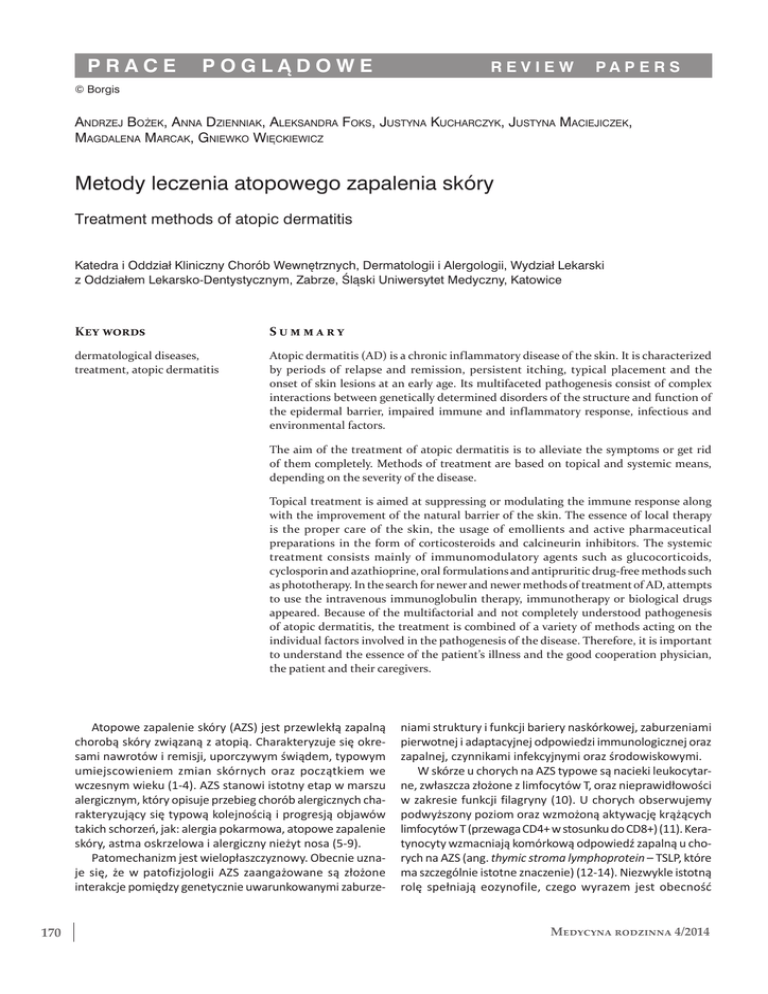 PRACE POGLĄDOWE REVIEW PAPERS

© Borgis

Andrzej Bożek, Anna Dzienniak, Aleksandra Foks, Justyna Kucharczyk, Justyna Maciejiczek, Magdalena Marcak, Gniewko Więckiewicz

Metody leczenia atopowego zapalenia skóry

Treatment methods of atopic dermatitis

Katedra i Oddział Kliniczny Chorób Wewnętrznych, Dermatologii i Alergologii, Wydział Lekarski z Oddziałem Lekarsko-Dentystycznym, Zabrze, Śląski Uniwersytet Medyczny, Katowice

Key words

dermatological diseases, treatment, atopic dermatitis

Summary

Atopic dermatitis (AD) is a chronic inflammatory disease of the skin. It is characterized by periods of relapse and remission, persistent itching, typical placement and the onset of skin lesions at an early age. Its multifaceted pathogenesis consist of complex interactions between genetically determined disorders of the structure and function of the epidermal barrier, impaired immune and inflammatory response, infectious and environmental factors.

The aim of the treatment of atopic dermatitis is to alleviate the symptoms or get rid of them completely. Methods of treatment are based on topical and systemic means, depending on the severity of the disease.

Topical treatment is aimed at suppressing or modulating the immune response along with the improvement of the natural barrier of the skin. The essence of local therapy is the proper care of the skin, the usage of emollients and active pharmaceutical preparations in the form of corticosteroids and calcineurin inhibitors. The systemic treatment consists mainly of immunomodulatory agents such as glucocorticoids, cyclosporin and azathioprine, oral formulations and antipruritic drug-free methods such as phototherapy. In the search for newer and newer methods of treatment of AD, attempts to use the intravenous immunoglobulin therapy, immunotherapy or biological drugs appeared. Because of the multifactorial and not completely understood pathogenesis of atopic dermatitis, the treatment is combined of a variety of methods acting on the individual factors involved in the pathogenesis of the disease. Therefore, it is important to understand the essence of the patient's illness and the good cooperation physician, the patient and their caregivers.

Atopowe zapalenie skóry (AZS) jest przewlekłą zapalną chorobą skóry związaną z atopią. Charakteryzuje się okresami nawrotów i remisji, uporczywym świądem, typowym umiejscowieniem zmian skórnych oraz początkiem we wczesnym wieku (1-4). AZS stanowi istotny etap w marszu alergicznym, który opisuje przebieg chorób alergicznych charakteryzujący się typową kolejnością i progresją objawów takich schorzeń, jak: alergia pokarmowa, atopowe zapalenie skóry, astma oskrzelowa i alergiczny nieżyt nosa (5-9).

Patomechanizm jest wielopłaszczyznowy. Obecnie uznaje się, że w patofizjologii AZS zaangażowane są złożone interakcje pomiędzy genetycznie uwarunkowanymi zaburzeniami struktury i funkcji bariery naskórkowej, zaburzeniami pierwotnej i adaptacyjnej odpowiedzi immunologicznej oraz zapalnej, czynnikami infekcyjnymi oraz środowiskowymi.

W skórze u chorych na AZS typowe są nacieki leukocytarne, zwłaszcza złożone z limfocytów T, oraz nieprawidłowości w zakresie funkcji filagryny (10). U chorych obserwujemy podwyższony poziom oraz wzmożoną aktywację krążących limfocytów T (przewaga CD4+ w stosunku do CD8+) (11). Keratynocyty wzmacniają komórkową odpowiedź zapalną u chorych na AZS (ang. thymic stroma lymphoprotein – TSLP, które ma szczególnie istotne znaczenie) (12-14). Niezwykle istotną rolę spełniają eozynofile, czego wyrazem jest obecność

170

Medycyna rodzinna 4/2014